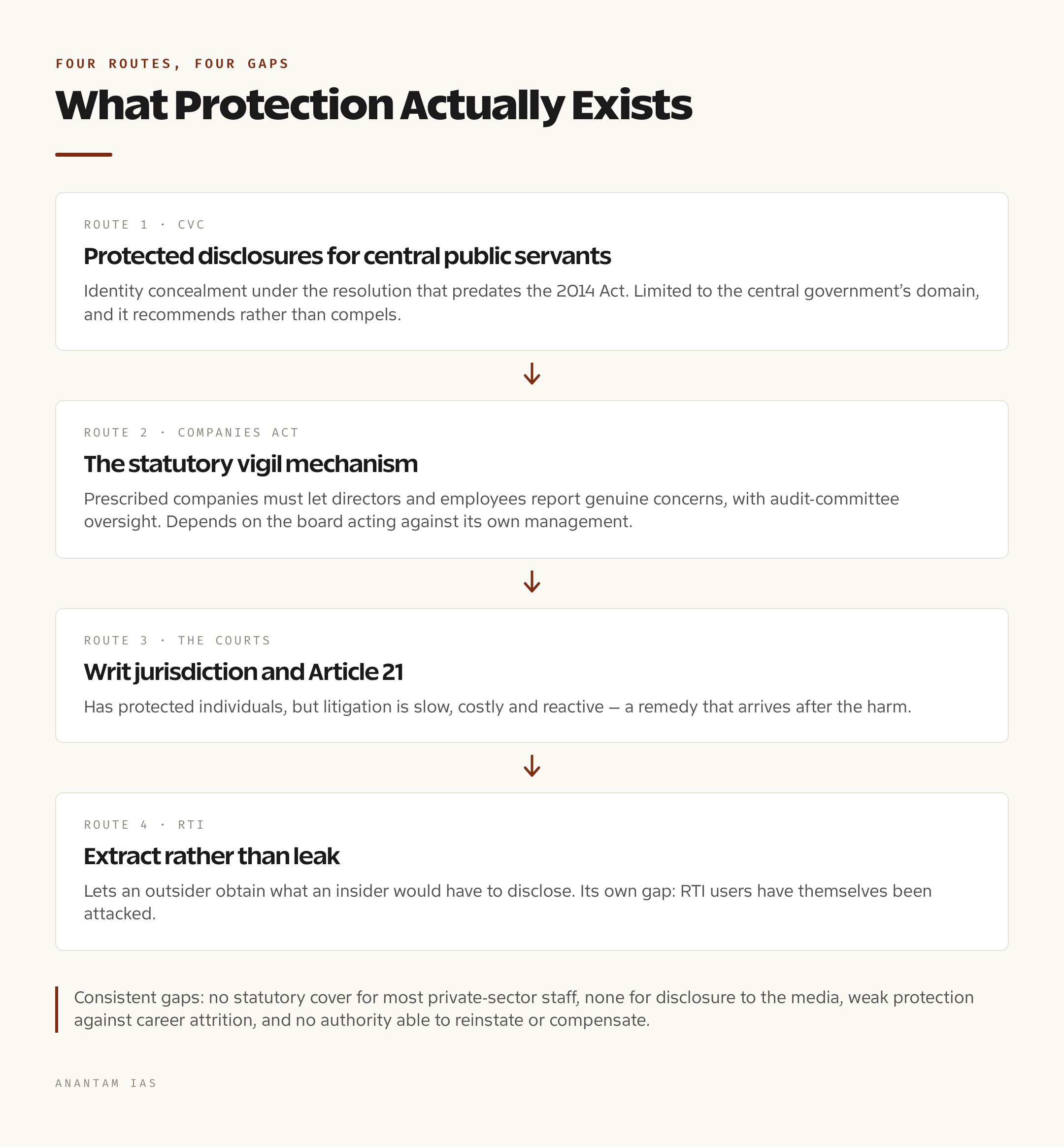 FOUR ROUTES, FOUR GAPS

What Protection Actually Exists

ROUTE 1 · CVC

Protected disclosures for central public servants

Identity concealment under the resolution that predates the 2014 Act. Limited to the central government's domain, and it recommends rather than compels.

ROUTE 2 · COMPANIES ACT

The statutory vigil mechanism

Prescribed companies must let directors and employees report genuine concerns, with audit-committee oversight. Depends on the board acting against its own management.

ROUTE 3 · THE COURTS

Writ jurisdiction and Article 21

Has protected individuals, but litigation is slow, costly and reactive — a remedy that arrives after the harm.

ROUTE 4 · RTI

Extract rather than leak

Lets an outsider obtain what an insider would have to disclose. Its own gap: RTI users have themselves been attacked.

Consistent gaps: no statutory cover for most private-sector staff, none for disclosure to the media, weak protection against career attrition, and no authority able to reinstate or compensate.

ANANTAM IAS